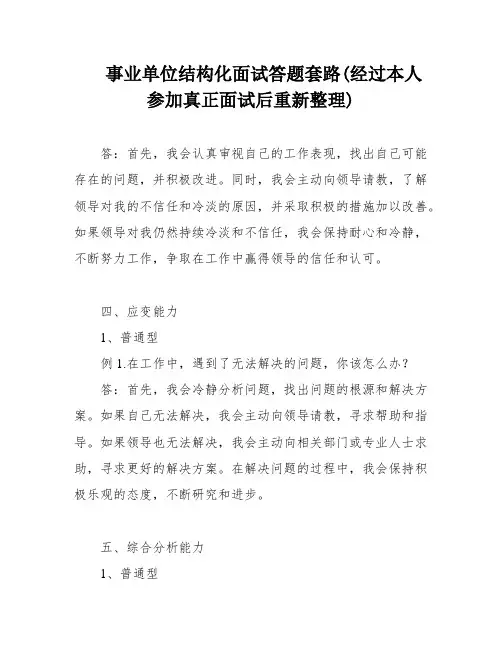 事业单位结构化面试答题套路(经过本人参加真正面试后重新整理)

答：首先，我会认真审视自己的工作表现，找出自己可能存在的问题，并积极改进。同时，我会主动向领导请教，了解领导对我的不信任和冷淡的原因，并采取积极的措施加以改善。如果领导对我仍然持续冷淡和不信任，我会保持耐心和冷静，不断努力工作，争取在工作中赢得领导的信任和认可。

四、应变能力

1、普通型

例 1.在工作中，遇到了无法解决的问题，你该怎么办？

答：首先，我会冷静分析问题，找出问题的根源和解决方案。如果自己无法解决，我会主动向领导请教，寻求帮助和指导。如果领导也无法解决，我会主动向相关部门或专业人士求助，寻求更好的解决方案。在解决问题的过程中，我会保持积极乐观的态度，不断研究和进步。

五、综合分析能力

1、普通型